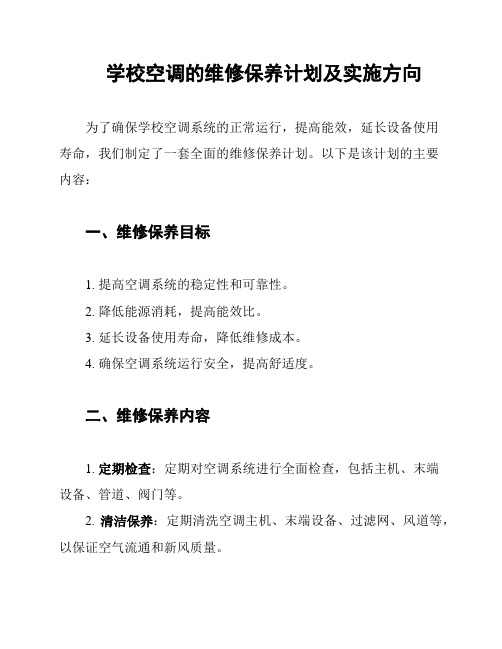 学校空调的维修保养计划及实施方向

为了确保学校空调系统的正常运行，提高能效，延长设备使用寿命，我们制定了一套全面的维修保养计划。以下是该计划的主要内容：

一、维修保养目标

1. 提高空调系统的稳定性和可靠性。
2. 降低能源消耗，提高能效比。
3. 延长设备使用寿命，降低维修成本。
4. 确保空调系统运行安全，提高舒适度。

二、维修保养内容

1. 定期检查：定期对空调系统进行全面检查，包括主机、末端设备、管道、阀门等。
2. 清洁保养：定期清洗空调主机、末端设备、过滤网、风道等，以保证空气流通和新风质量。